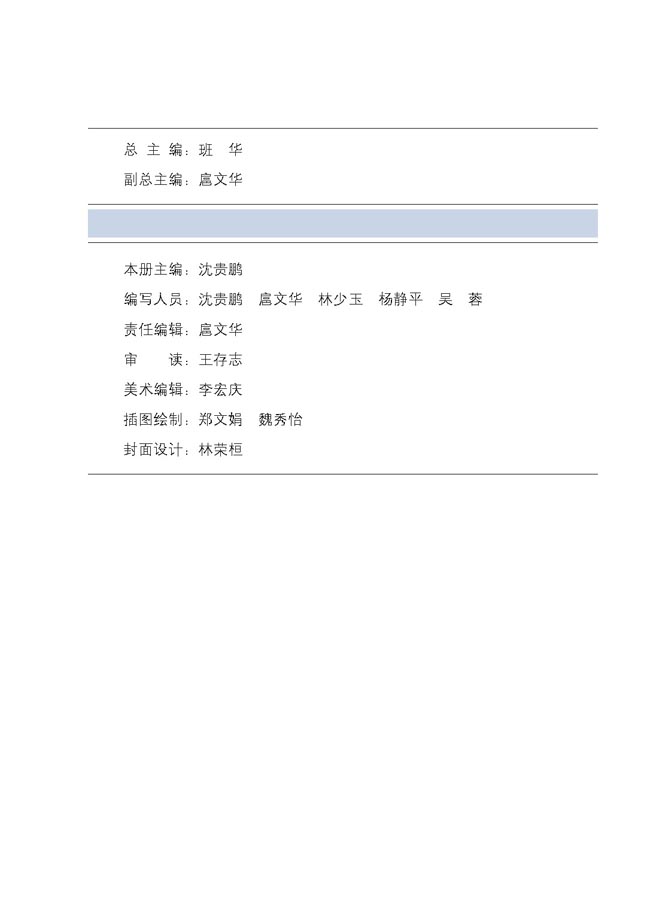 总 主 编：班 华

副总主编：扈文华

本册主编：沈贵鹏

编写人员：沈贵鹏 扈文华 林少玉 杨静平 吴 蓉

责任编辑：扈文华

审 读：王存志

美术编辑：李宏庆

插图绘制：郑文娟 魏秀怡

封面设计：林荣桓